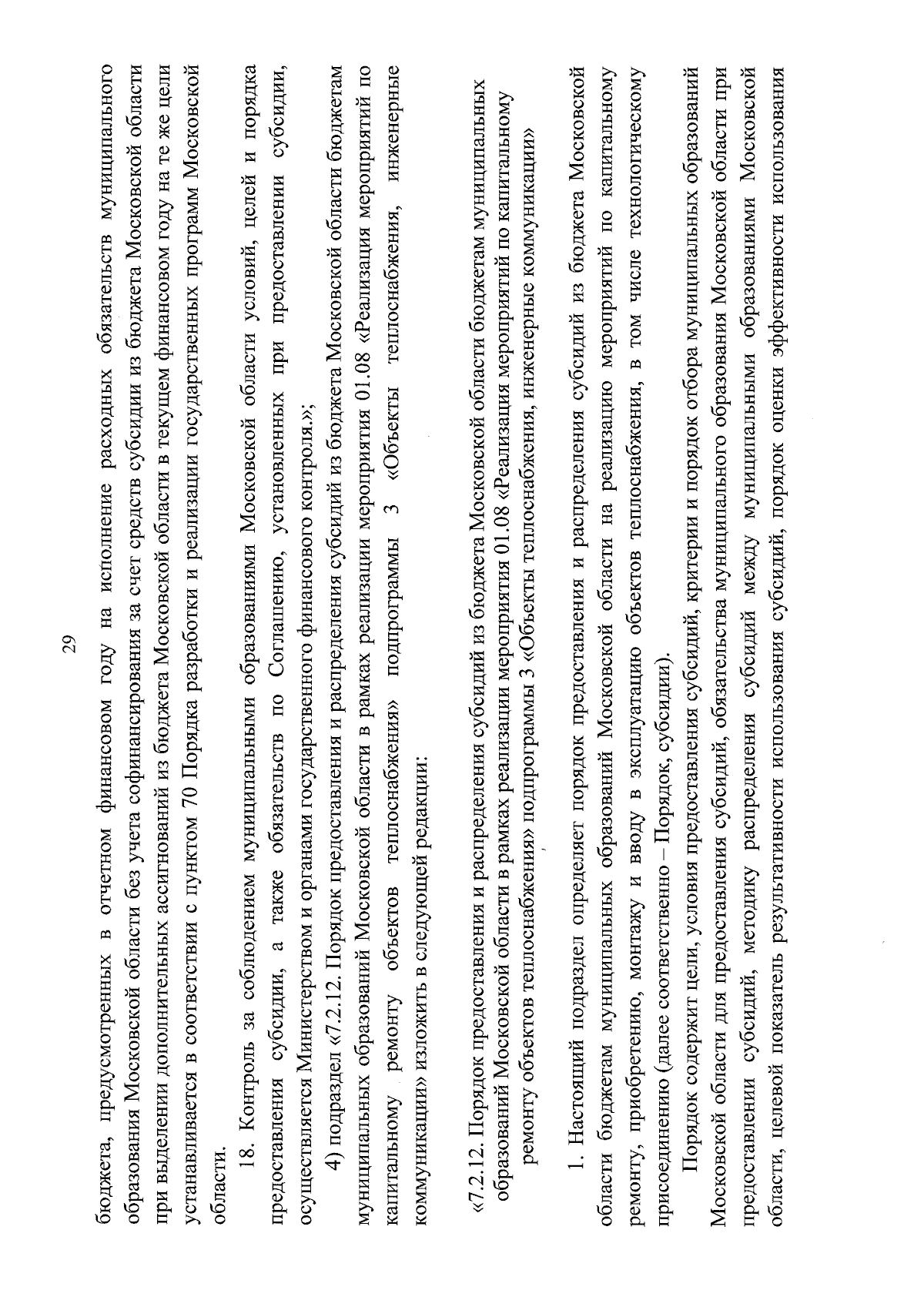 29

бюджета, предусмотренных в отчетном финансовом году на исполнение расходных обязательств муниципального образования Московской области без учета софинансирования за счет средств субсидии из бюджета Московской области при выделении дополнительных ассигнований из бюджета Московской области в текущем финансовом году на те же цели устанавливается в соответствии с пунктом 70 Порядка разработки и реализации государственных программ Московской области.

18. Контроль за соблюдением муниципальными образованиями Московской области условий, целей и порядка предоставления субсидии, а также обязательств по Соглашению, установленных при предоставлении субсидии, осуществляется Министерством и органами государственного финансового контроля.»;

4) подраздел «7.2.12. Порядок предоставления и распределения субсидий из бюджета Московской области бюджетам муниципальных образований Московской области в рамках реализации мероприятия 01.08 «Реализация мероприятий по капитальному ремонту объектов теплоснабжения» подпрограммы 3 «Объекты теплоснабжения, инженерные коммуникации» изложить в следующей редакции:

«7.2.12. Порядок предоставления и распределения субсидий из бюджета Московской области бюджетам муниципальных образований Московской области в рамках реализации мероприятия 01.08 «Реализация мероприятий по капитальному ремонту объектов теплоснабжения» подпрограммы 3 «Объекты теплоснабжения, инженерные коммуникации»

1. Настоящий подраздел определяет порядок предоставления и распределения субсидий из бюджета Московской области бюджетам муниципальных образований Московской области на реализацию мероприятий по капитальному ремонту, приобретению, монтажу и вводу в эксплуатацию объектов теплоснабжения, в том числе технологическому присоединению (далее соответственно – Порядок, субсидии).

Порядок содержит цели, условия предоставления субсидий, критерии и порядок отбора муниципальных образований Московской области для предоставления субсидий, обязательства муниципального образования Московской области при предоставлении субсидий, методику распределения субсидий между муниципальными образованиями Московской области, целевой показатель результативности использования субсидий, порядок оценки эффективности использования